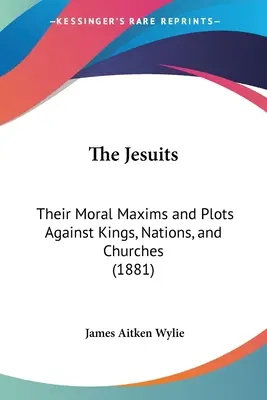 —KESSINGER'S RARE REPRINTS—

The Jesuits

Their Moral Maxims and Plots Against Kings, Nations, and Churches
(1881)

James Aitken Wylie